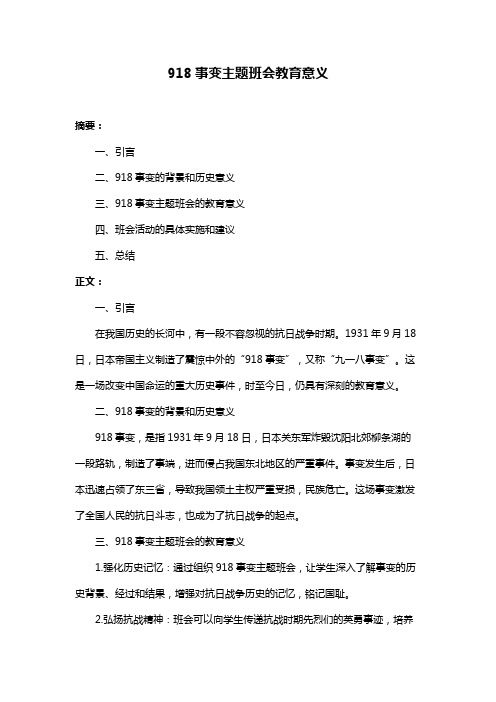 918 事变主题班会教育意义

摘要：

一、引言

二、918 事变的背景和历史意义

三、918 事变主题班会的教育意义

四、班会活动的具体实施和建议

五、总结

正文：

一、引言

在我国历史的长河中，有一段不容忽视的抗日战争时期。1931 年 9 月 18 日，日本帝国主义制造了震惊中外的“918 事变”，又称“九一八事变”。这是一场改变中国命运的重大历史事件，时至今日，仍具有深刻的教育意义。

二、918 事变的背景和历史意义

918 事变，是指 1931 年 9 月 18 日，日本关东军炸毁沈阳北郊柳条湖的一段路轨，制造了事端，进而侵占我国东北地区的严重事件。事变发生后，日本迅速占领了东三省，导致我国领土主权严重受损，民族危亡。这场事变激发了全国人民的抗日斗志，也成为了抗日战争的起点。

三、918 事变主题班会的教育意义

1.强化历史记忆：通过组织 918 事变主题班会，让学生深入了解事变的历史背景、经过和结果，增强对抗日战争历史的记忆，铭记国耻。

2.弘扬抗战精神：班会可以向学生传递抗战时期先烈们的英勇事迹，培养